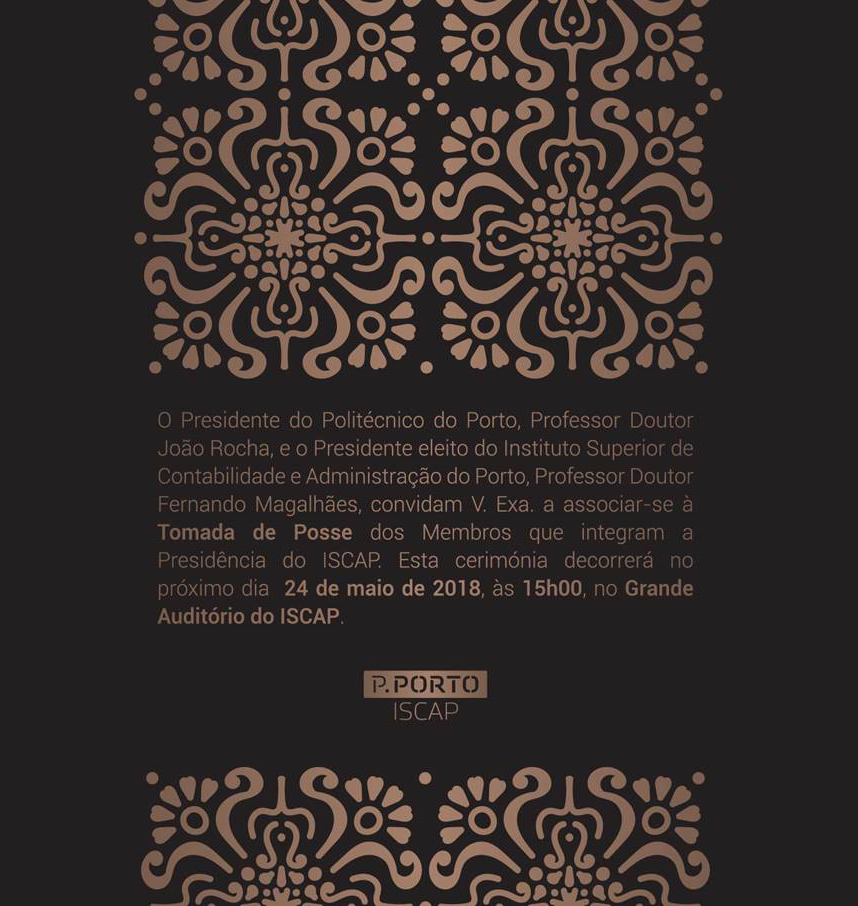 O Presidente do Politécnico do Porto, Professor Doutor João Rocha, e o Presidente eleito do Instituto Superior de Contabilidade e Administração do Porto, Professor Doutor Fernando Magalhães, convidam V. Exa. a associar-se à Tomada de Posse dos Membros que integram a Presidência do ISCAP. Esta cerimónia decorrerá no próximo dia 24 de maio de 2018, às 15h00, no Grande Auditório do ISCAP.

P.PORTO
ISCAP